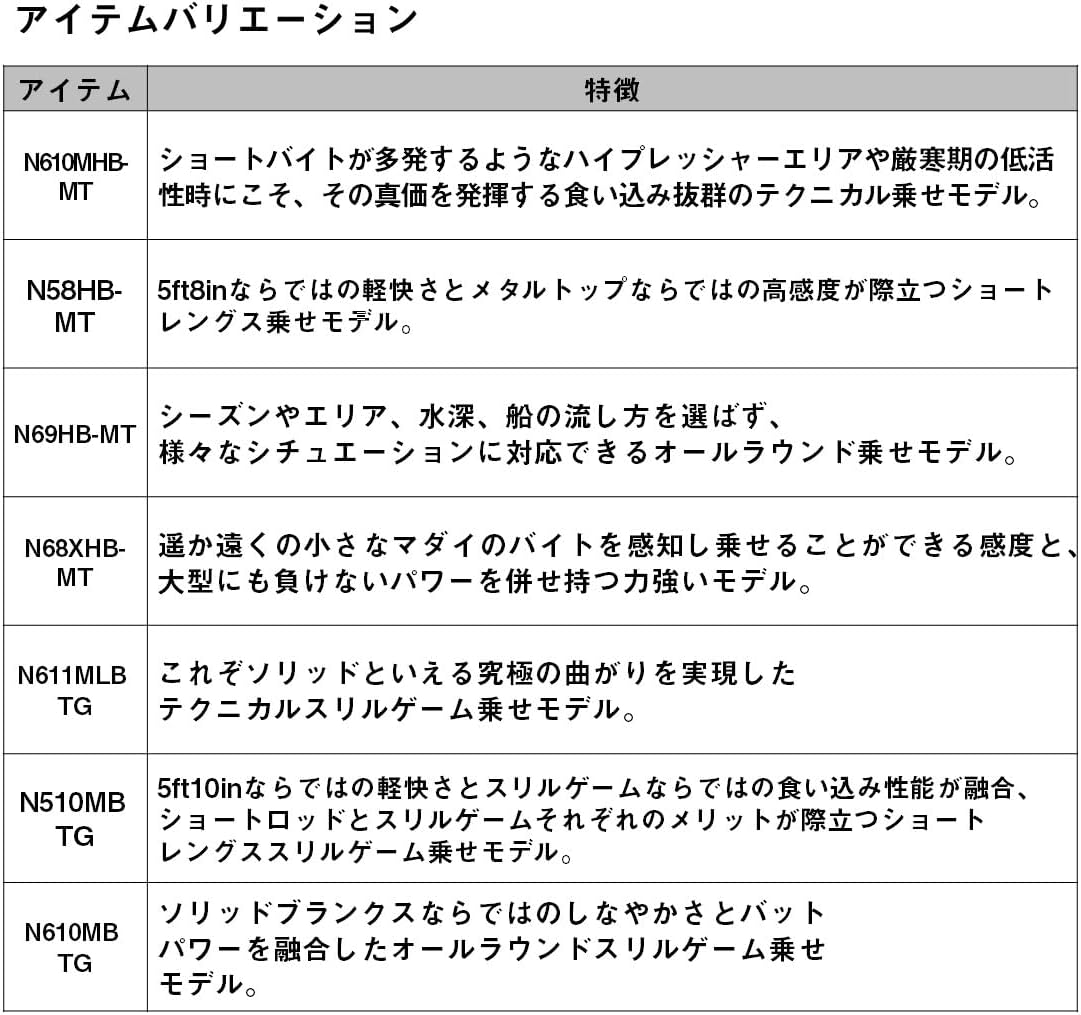 アイテムバリエーション

| アイテム | 特徴 |
|---|---|
| N610MHB-MT | ショートバイトが多発するようなハイプレッシャーエリアや厳寒期の低活性時にこそ、その真価を発揮する食い込み抜群のテクニカル乗せモデル。 |
| N58HB-MT | 5ft8inならではの軽快さとメタルトップならではの高感度が際立つショートレングス乗せモデル。 |
| N69HB-MT | シーズンやエリア、水深、船の流し方を選ばず、様々なシチュエーションに対応できるオールラウンド乗せモデル。 |
| N68XHB-MT | 遥か遠くの小さなマダイのバイトを感知し乗せることができる感度と、大型にも負けないパワーを併せ持つ力強いモデル。 |
| N611MLB TG | これぞソリッドといえる究極の曲がりを実現したテクニカルスリルゲーム乗せモデル。 |
| N510MB TG | 5ft10inならではの軽快さとスリルゲームならではの食い込み性能が融合、ショートロッドとスリルゲームそれぞれのメリットが際立つショートレングススリルゲーム乗せモデル。 |
| N610MB TG | ソリッドブランクスならではのしなやかさとバットパワーを融合したオールラウンドスリルゲーム乗せモデル。 |